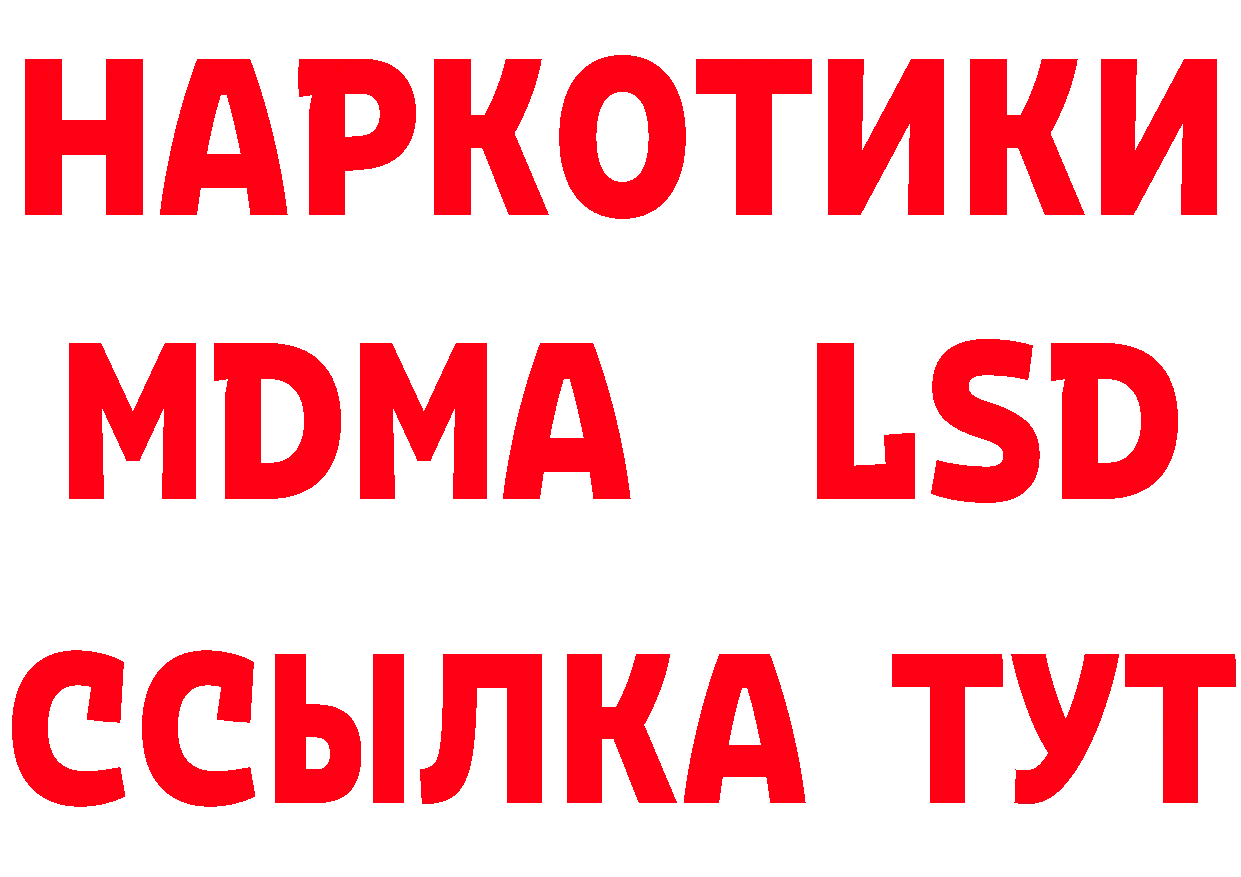 НАРКОТИКИ
MDMA LSD
ССЫЛКА ТУТ